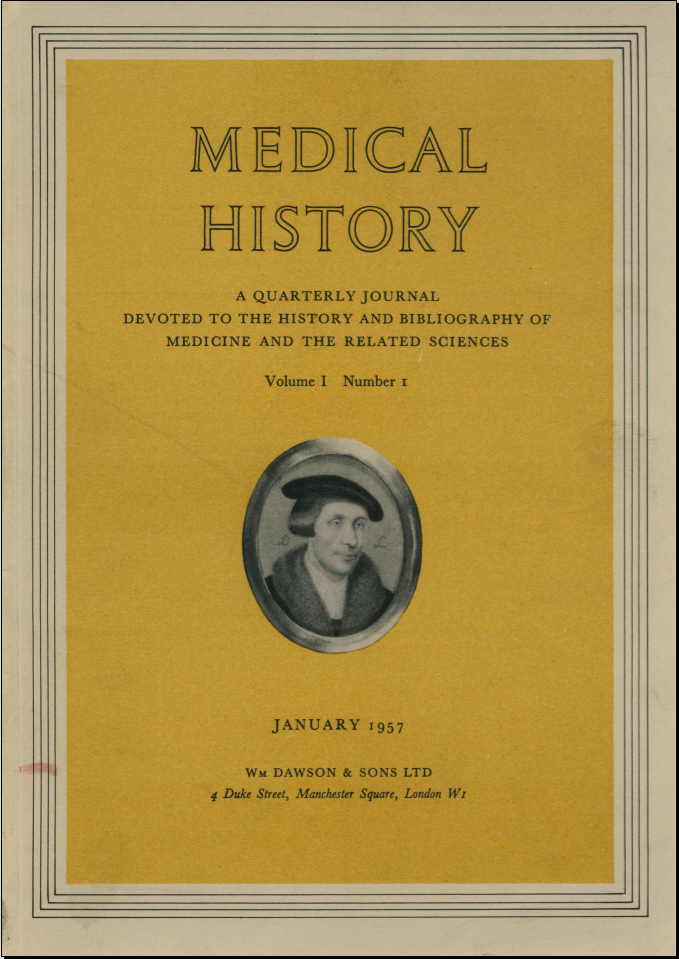 MEDICAL HISTORY

A QUARTERLY JOURNAL DEVOTED TO THE HISTORY AND BIBLIOGRAPHY OF MEDICINE AND THE RELATED SCIENCES

Volume I Number 1

JANUARY 1957

Wm DAWSON & SONS LTD
4 Duke Street, Manchester Square, London W1